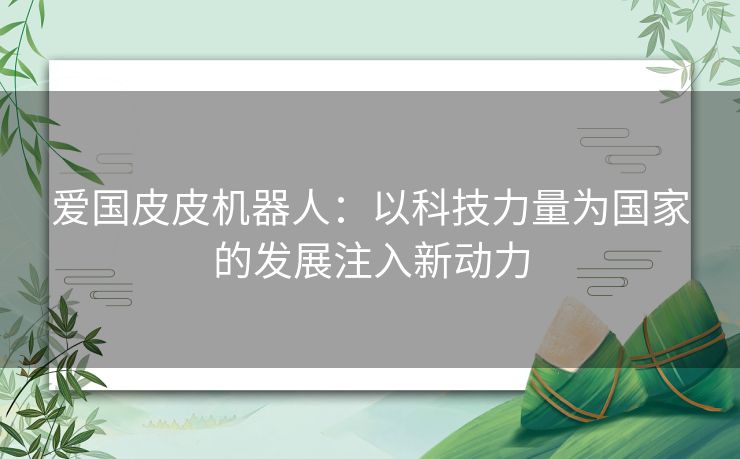 爱国皮皮机器人：以科技力量为国家的发展注入新动力